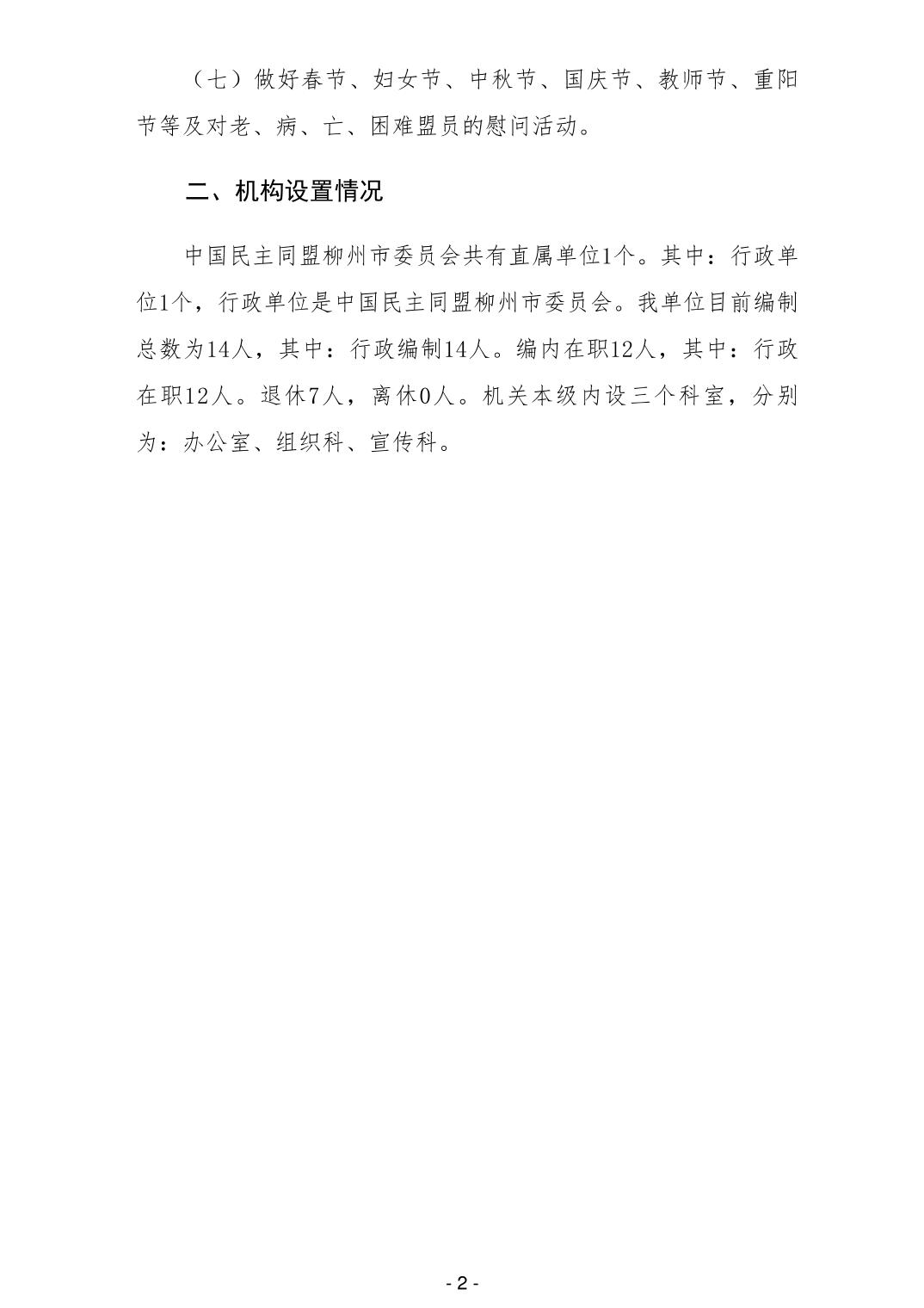 （七）做好春节、妇女节、中秋节、国庆节、教师节、重阳节等及对老、病、亡、困难盟员的慰问活动。

二、机构设置情况

中国民主同盟柳州市委员会共有直属单位1个。其中：行政单位1个，行政单位是中国民主同盟柳州市委员会。我单位目前编制总数为14人，其中：行政编制14人。编内在职12人，其中：行政在职12人。退休7人，离休0人。机关本级内设三个科室，分别为：办公室、组织科、宣传科。

- 2 -